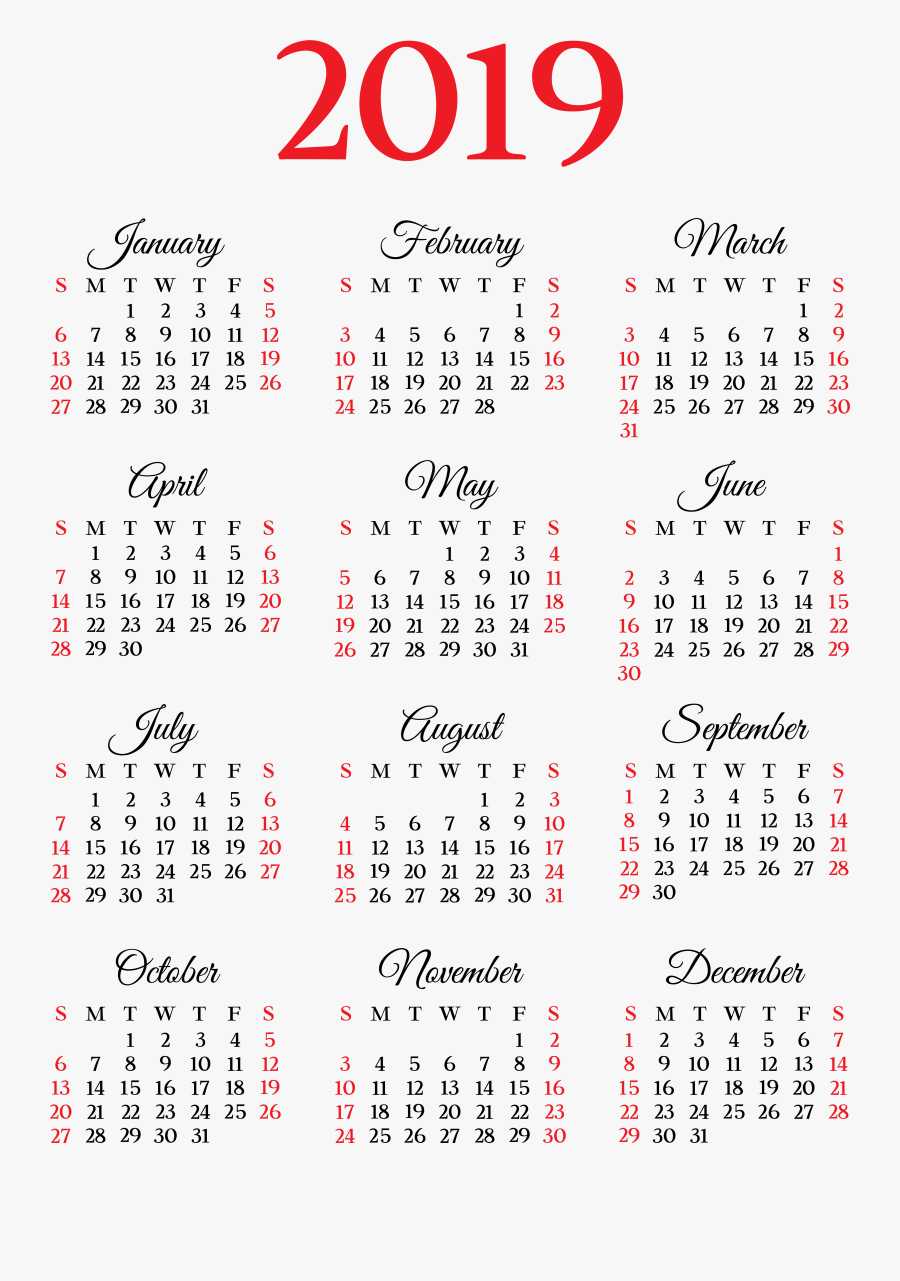 2019

January

| S | M | T | W | T | F | S |
|---|---|---|---|---|---|---|
| | | 1 | 2 | 3 | 4 | 5 |
| 6 | 7 | 8 | 9 | 10 | 11 | 12 |
| 13 | 14 | 15 | 16 | 17 | 18 | 19 |
| 20 | 21 | 22 | 23 | 24 | 25 | 26 |
| 27 | 28 | 29 | 30 | 31 | | |

February

| S | M | T | W | T | F | S |
|---|---|---|---|---|---|---|
| | | | | | 1 | 2 |
| 3 | 4 | 5 | 6 | 7 | 8 | 9 |
| 10 | 11 | 12 | 13 | 14 | 15 | 16 |
| 17 | 18 | 19 | 20 | 21 | 22 | 23 |
| 24 | 25 | 26 | 27 | 28 | | |

March

| S | M | T | W | T | F | S |
|---|---|---|---|---|---|---|
| | | | | | 1 | 2 |
| 3 | 4 | 5 | 6 | 7 | 8 | 9 |
| 10 | 11 | 12 | 13 | 14 | 15 | 16 |
| 17 | 18 | 19 | 20 | 21 | 22 | 23 |
| 24 | 25 | 26 | 27 | 28 | 29 | 30 |
| 31 | | | | | | |

April

| S | M | T | W | T | F | S |
|---|---|---|---|---|---|---|
| | 1 | 2 | 3 | 4 | 5 | 6 |
| 7 | 8 | 9 | 10 | 11 | 12 | 13 |
| 14 | 15 | 16 | 17 | 18 | 19 | 20 |
| 21 | 22 | 23 | 24 | 25 | 26 | 27 |
| 28 | 29 | 30 | | | | |

May

| S | M | T | W | T | F | S |
|---|---|---|---|---|---|---|
| | | | 1 | 2 | 3 | 4 |
| 5 | 6 | 7 | 8 | 9 | 10 | 11 |
| 12 | 13 | 14 | 15 | 16 | 17 | 18 |
| 19 | 20 | 21 | 22 | 23 | 24 | 25 |
| 26 | 27 | 28 | 29 | 30 | 31 | |

June

| S | M | T | W | T | F | S |
|---|---|---|---|---|---|---|
| | | | | | | 1 |
| 2 | 3 | 4 | 5 | 6 | 7 | 8 |
| 9 | 10 | 11 | 12 | 13 | 14 | 15 |
| 16 | 17 | 18 | 19 | 20 | 21 | 22 |
| 23 | 24 | 25 | 26 | 27 | 28 | 29 |
| 30 | | | | | | |

July

| S | M | T | W | T | F | S |
|---|---|---|---|---|---|---|
| | 1 | 2 | 3 | 4 | 5 | 6 |
| 7 | 8 | 9 | 10 | 11 | 12 | 13 |
| 14 | 15 | 16 | 17 | 18 | 19 | 20 |
| 21 | 22 | 23 | 24 | 25 | 26 | 27 |
| 28 | 29 | 30 | 31 | | | |

August

| S | M | T | W | T | F | S |
|---|---|---|---|---|---|---|
| | | | | 1 | 2 | 3 |
| 4 | 5 | 6 | 7 | 8 | 9 | 10 |
| 11 | 12 | 13 | 14 | 15 | 16 | 17 |
| 18 | 19 | 20 | 21 | 22 | 23 | 24 |
| 25 | 26 | 27 | 28 | 29 | 30 | 31 |

September

| S | M | T | W | T | F | S |
|---|---|---|---|---|---|---|
| 1 | 2 | 3 | 4 | 5 | 6 | 7 |
| 8 | 9 | 10 | 11 | 12 | 13 | 14 |
| 15 | 16 | 17 | 18 | 19 | 20 | 21 |
| 22 | 23 | 24 | 25 | 26 | 27 | 28 |
| 29 | 30 | | | | | |

October

| S | M | T | W | T | F | S |
|---|---|---|---|---|---|---|
| | | 1 | 2 | 3 | 4 | 5 |
| 6 | 7 | 8 | 9 | 10 | 11 | 12 |
| 13 | 14 | 15 | 16 | 17 | 18 | 19 |
| 20 | 21 | 22 | 23 | 24 | 25 | 26 |
| 27 | 28 | 29 | 30 | 31 | | |

November

| S | M | T | W | T | F | S |
|---|---|---|---|---|---|---|
| | | | | | 1 | 2 |
| 3 | 4 | 5 | 6 | 7 | 8 | 9 |
| 10 | 11 | 12 | 13 | 14 | 15 | 16 |
| 17 | 18 | 19 | 20 | 21 | 22 | 23 |
| 24 | 25 | 26 | 27 | 28 | 29 | 30 |

December

| S | M | T | W | T | F | S |
|---|---|---|---|---|---|---|
| 1 | 2 | 3 | 4 | 5 | 6 | 7 |
| 8 | 9 | 10 | 11 | 12 | 13 | 14 |
| 15 | 16 | 17 | 18 | 19 | 20 | 21 |
| 22 | 23 | 24 | 25 | 26 | 27 | 28 |
| 29 | 30 | 31 | | | | |